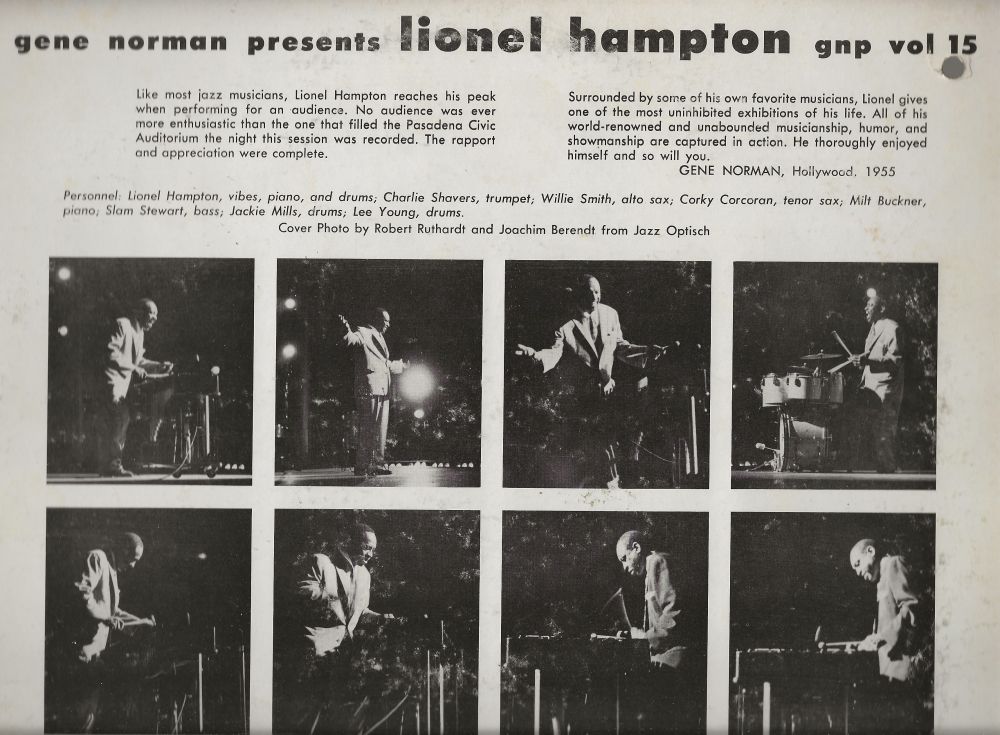 gene norman presents lionel hampton gnp vol 15

Like most jazz musicians, Lionel Hampton reaches his peak when performing for an audience. No audience was ever more enthusiastic than the one that filled the Pasadena Civic Auditorium the night this session was recorded. The rapport and appreciation were complete.

Surrounded by some of his own favorite musicians, Lionel gives one of the most uninhibited exhibitions of his life. All of his world-renowned and unabounded musicianship, humor, and showmanship are captured in action. He thoroughly enjoyed himself and so will you.
GENE NORMAN, Hollywood. 1955

Personnel: Lionel Hampton, vibes, piano, and drums; Charlie Shavers, trumpet; Willie Smith, alto sax; Corky Corcoran, tenor sax; Milt Buckner, piano; Slam Stewart, bass; Jackie Mills, drums; Lee Young, drums.

Cover Photo by Robert Ruthardt and Joachim Berendt from Jazz Optisch